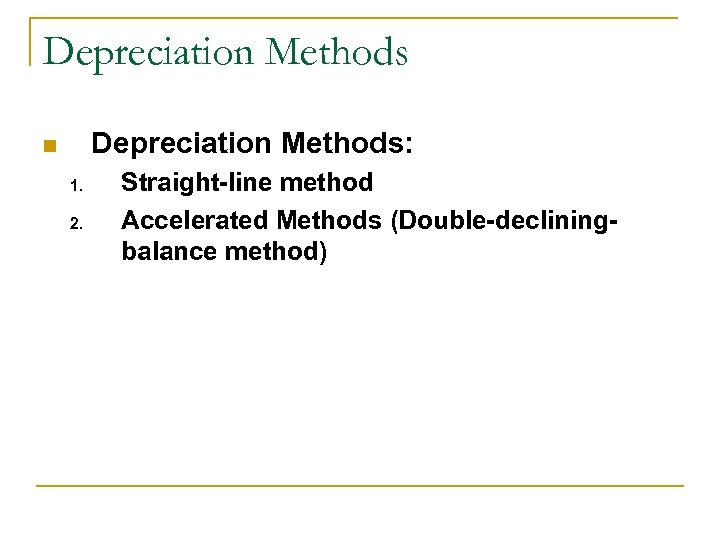 Depreciation Methods

Depreciation Methods:

1. Straight-line method
2. Accelerated Methods (Double-declining-balance method)